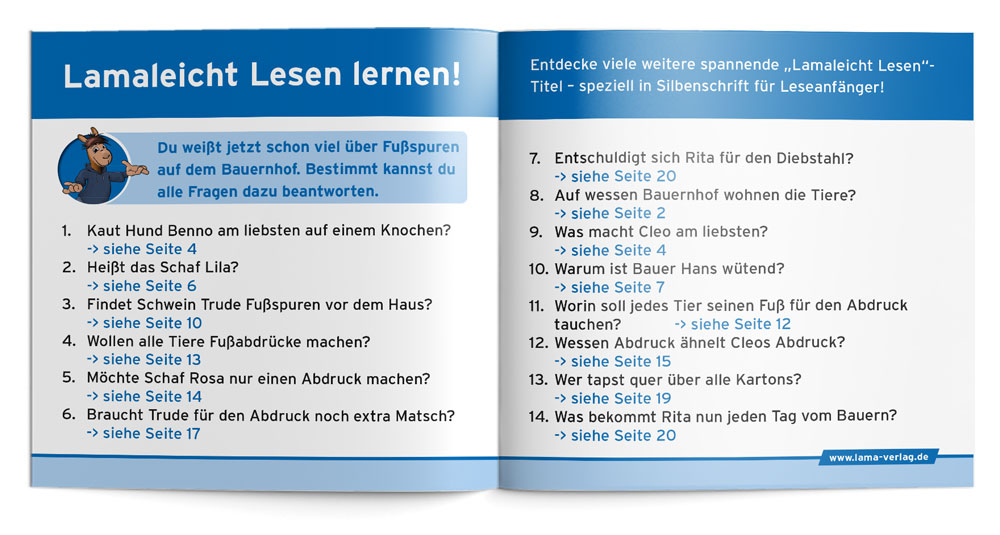 Lamaleicht Lesen lernen!

Du weißt jetzt schon viel über Fußspuren auf dem Bauernhof. Bestimmt kannst du alle Fragen dazu beantworten.

1. Kaut Hund Benno am liebsten auf einem Knochen?
-> siehe Seite 4
2. Heißt das Schaf Lila?
-> siehe Seite 6
3. Findet Schwein Trude Fußspuren vor dem Haus?
-> siehe Seite 10
4. Wollen alle Tiere Fußabdrücke machen?
-> siehe Seite 13
5. Möchte Schaf Rosa nur einen Abdruck machen?
-> siehe Seite 14
6. Braucht Trude für den Abdruck noch extra Matsch?
-> siehe Seite 17

Entdecke viele weitere spannende „Lamaleicht Lesen"-Titel – speziell in Silbenschrift für Leseanfänger!

7. Entschuldigt sich Rita für den Diebstahl?
-> siehe Seite 20
8. Auf wessen Bauernhof wohnen die Tiere?
-> siehe Seite 2
9. Was macht Cleo am liebsten?
-> siehe Seite 4
10. Warum ist Bauer Hans wütend?
-> siehe Seite 7
11. Worin soll jedes Tier seinen Fuß für den Abdruck tauchen? -> siehe Seite 12
12. Wessen Abdruck ähnelt Cleos Abdruck?
-> siehe Seite 15
13. Wer tapst quer über alle Kartons?
-> siehe Seite 19
14. Was bekommt Rita nun jeden Tag vom Bauern?
-> siehe Seite 20

www.lama-verlag.de